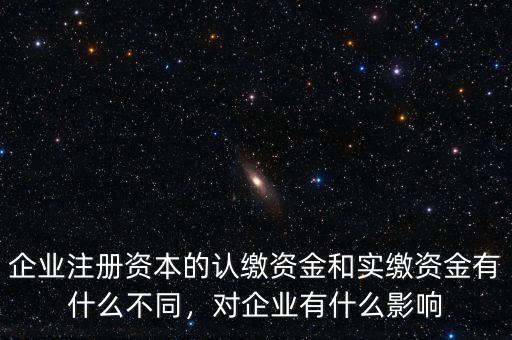 企业注册资本的认缴资金和实缴资金有什么不同，对企业有什么影响